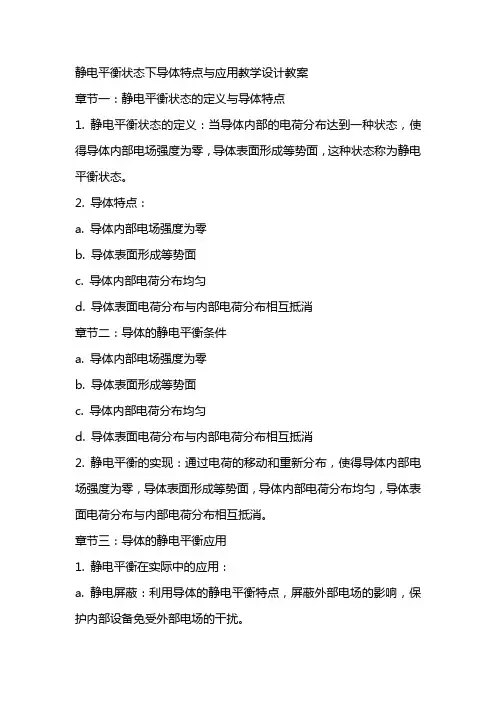 静电平衡状态下导体特点与应用教学设计教案

章节一：静电平衡状态的定义与导体特点

1. 静电平衡状态的定义：当导体内部的电荷分布达到一种状态，使得导体内部电场强度为零，导体表面形成等势面，这种状态称为静电平衡状态。

2. 导体特点：

a. 导体内部电场强度为零

b. 导体表面形成等势面

c. 导体内部电荷分布均匀

d. 导体表面电荷分布与内部电荷分布相互抵消

章节二：导体的静电平衡条件

a. 导体内部电场强度为零

b. 导体表面形成等势面

c. 导体内部电荷分布均匀

d. 导体表面电荷分布与内部电荷分布相互抵消

2. 静电平衡的实现：通过电荷的移动和重新分布，使得导体内部电场强度为零，导体表面形成等势面，导体内部电荷分布均匀，导体表面电荷分布与内部电荷分布相互抵消。

章节三：导体的静电平衡应用

1. 静电平衡在实际中的应用：

a. 静电屏蔽：利用导体的静电平衡特点，屏蔽外部电场的影响，保护内部设备免受外部电场的干扰。